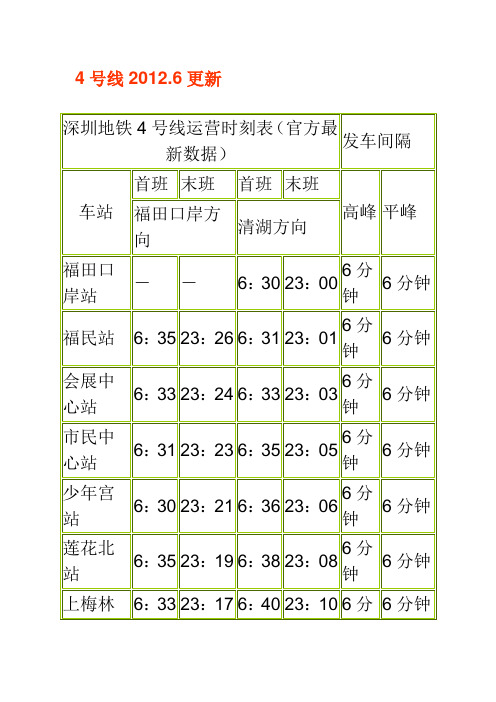 4 号线 2012.6 更新

| 深圳地铁 4 号线运营时刻表（官方最新数据） | | | | | 发车间隔 | |
|---|---|---|---|---|---|---|
| 车站 | 首班 | 末班 | 首班 | 末班 | 高峰 | 平峰 |
| | 福田口岸方向 | | 清湖方向 | | | |
| 福田口岸站 | — | — | 6：30 | 23：00 | 6 分钟 | 6 分钟 |
| 福民站 | 6：35 | 23：26 | 6：31 | 23：01 | 6 分钟 | 6 分钟 |
| 会展中心站 | 6：33 | 23：24 | 6：33 | 23：03 | 6 分钟 | 6 分钟 |
| 市民中心站 | 6：31 | 23：23 | 6：35 | 23：05 | 6 分钟 | 6 分钟 |
| 少年宫站 | 6：30 | 23：21 | 6：36 | 23：06 | 6 分钟 | 6 分钟 |
| 莲花北站 | 6：35 | 23：19 | 6：38 | 23：08 | 6 分钟 | 6 分钟 |
| 上梅林 | 6：33 | 23：17 | 6：40 | 23：10 | 6 分 | 6 分钟 |